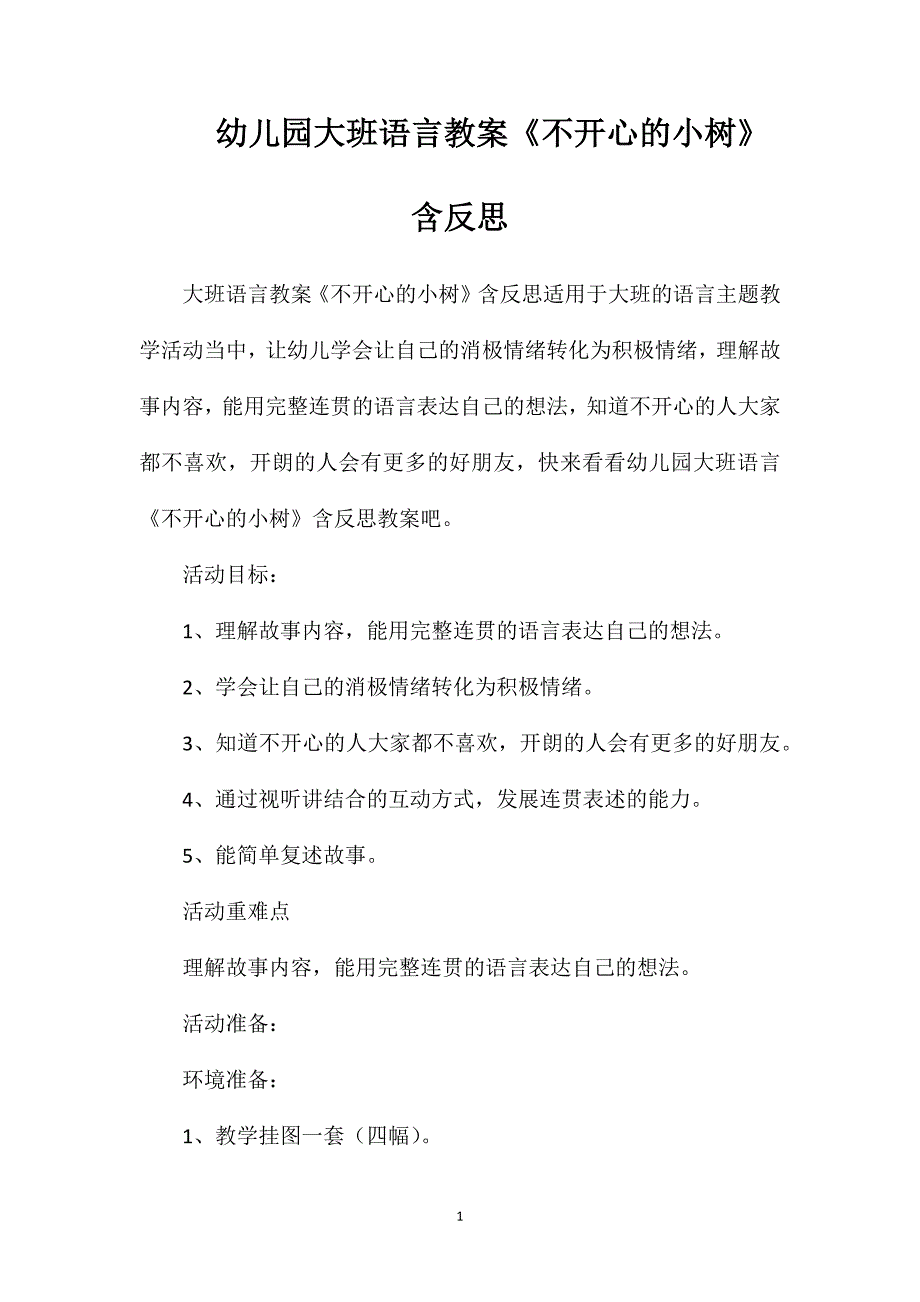 幼儿园大班语言教案《不开心的小树》含反思

大班语言教案《不开心的小树》含反思适用于大班的语言主题教学活动当中，让幼儿学会让自己的消极情绪转化为积极情绪，理解故事内容，能用完整连贯的语言表达自己的想法，知道不开心的人大家都不喜欢，开朗的人会有更多的好朋友，快来看看幼儿园大班语言《不开心的小树》含反思教案吧。

活动目标：

1、理解故事内容，能用完整连贯的语言表达自己的想法。

2、学会让自己的消极情绪转化为积极情绪。

3、知道不开心的人大家都不喜欢，开朗的人会有更多的好朋友。

4、通过视听讲结合的互动方式，发展连贯表述的能力。

5、能简单复述故事。

活动重难点

理解故事内容，能用完整连贯的语言表达自己的想法。

活动准备：

环境准备：

1、教学挂图一套（四幅）。

1